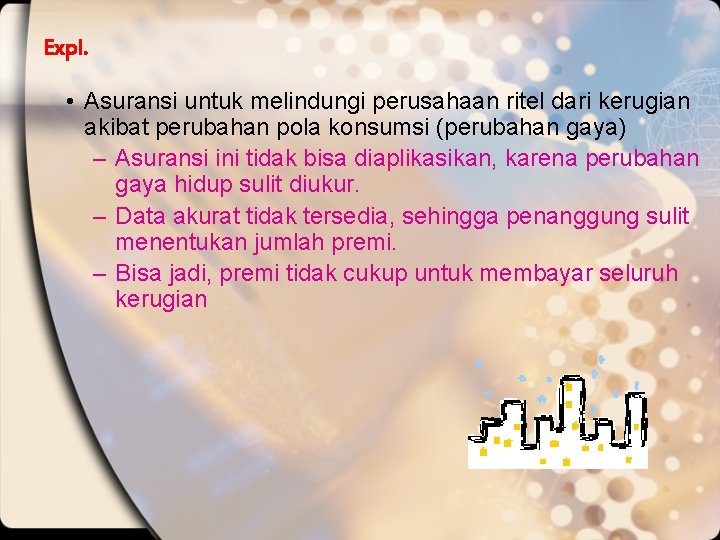 Expl.

• Asuransi untuk melindungi perusahaan ritel dari kerugian akibat perubahan pola konsumsi (perubahan gaya)

– Asuransi ini tidak bisa diaplikasikan, karena perubahan gaya hidup sulit diukur.

– Data akurat tidak tersedia, sehingga penanggung sulit menentukan jumlah premi.

– Bisa jadi, premi tidak cukup untuk membayar seluruh kerugian